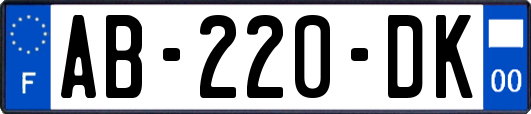 F
AB-220-DK
00